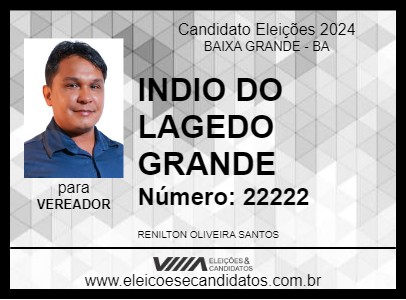 Candidato Eleições 2024
BAIXA GRANDE - BA

INDIO DO LAGEDO GRANDE

Número: 22222

para
VEREADOR

RENILTON OLIVEIRA SANTOS

ELEIÇÕES & CANDIDATOS

www.eleicoesecandidatos.com.br